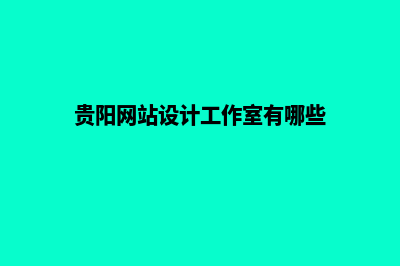 贵阳网站设计工作室有哪些